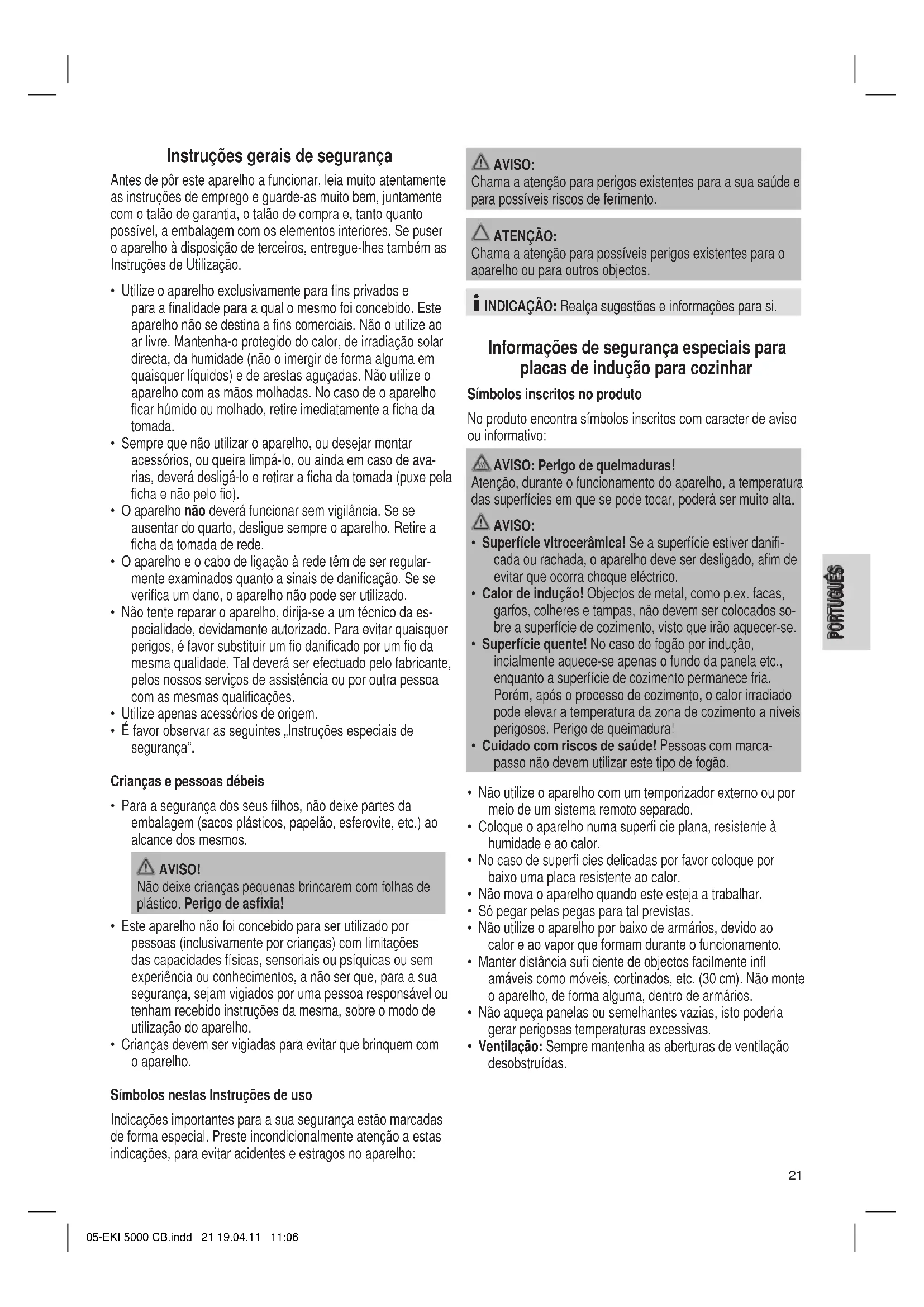 Instruções gerais de segurança

Antes de pôr este aparelho a funcionar, leia muito atentamente as instruções de emprego e guarde-as muito bem, juntamente com o talão de garantia, o talão de compra e, tanto quanto possível, a embalagem com os elementos interiores. Se puser o aparelho à disposição de terceiros, entregue-lhes também as Instruções de Utilização.

• Utilize o aparelho exclusivamente para fins privados e para a finalidade para a qual o mesmo foi concebido. Este aparelho não se destina a fins comerciais. Não o utilize ao ar livre. Mantenha-o protegido do calor, de irradiação solar directa, da humidade (não o imergir de forma alguma em quaisquer líquidos) e de arestas aguçadas. Não utilize o aparelho com as mãos molhadas. No caso de o aparelho ficar húmido ou molhado, retire imediatamente a ficha da tomada.
• Sempre que não utilizar o aparelho, ou desejar montar acessórios, ou queira limpá-lo, ou ainda em caso de avarias, deverá desligá-lo e retirar a ficha da tomada (puxe pela ficha e não pelo fio).
• O aparelho não deverá funcionar sem vigilância. Se se ausentar do quarto, desligue sempre o aparelho. Retire a ficha da tomada de rede.
• O aparelho e o cabo de ligação à rede têm de ser regularmente examinados quanto a sinais de danificação. Se se verifica um dano, o aparelho não pode ser utilizado.
• Não tente reparar o aparelho, dirija-se a um técnico da especialidade, devidamente autorizado. Para evitar quaisquer perigos, é favor substituir um fio danificado por um fio da mesma qualidade. Tal deverá ser efectuado pelo fabricante, pelos nossos serviços de assistência ou por outra pessoa com as mesmas qualificações.
• Utilize apenas acessórios de origem.
• É favor observar as seguintes „Instruções especiais de segurança“.

Crianças e pessoas débeis

• Para a segurança dos seus filhos, não deixe partes da embalagem (sacos plásticos, papelão, esferovite, etc.) ao alcance dos mesmos.

AVISO!
Não deixe crianças pequenas brincarem com folhas de plástico. Perigo de asfixia!

• Este aparelho não foi concebido para ser utilizado por pessoas (inclusivamente por crianças) com limitações das capacidades físicas, sensoriais ou psíquicas ou sem experiência ou conhecimentos, a não ser que, para a sua segurança, sejam vigiados por uma pessoa responsável ou tenham recebido instruções da mesma, sobre o modo de utilização do aparelho.
• Crianças devem ser vigiadas para evitar que brinquem com o aparelho.

Símbolos nestas Instruções de uso

Indicações importantes para a sua segurança estão marcadas de forma especial. Preste incondicionalmente atenção a estas indicações, para evitar acidentes e estragos no aparelho:

AVISO:
Chama a atenção para perigos existentes para a sua saúde e para possíveis riscos de ferimento.

ATENÇÃO:
Chama a atenção para possíveis perigos existentes para o aparelho ou para outros objectos.

INDICAÇÃO: Realça sugestões e informações para si.

Informações de segurança especiais para placas de indução para cozinhar

Símbolos inscritos no produto

No produto encontra símbolos inscritos com caracter de aviso ou informativo:

AVISO: Perigo de queimaduras!
Atenção, durante o funcionamento do aparelho, a temperatura das superfícies em que se pode tocar, poderá ser muito alta.

AVISO:
• Superfície vitrocerâmica! Se a superfície estiver danificada ou rachada, o aparelho deve ser desligado, afim de evitar que ocorra choque eléctrico.
• Calor de indução! Objectos de metal, como p.ex. facas, garfos, colheres e tampas, não devem ser colocados sobre a superfície de cozimento, visto que irão aquecer-se.
• Superfície quente! No caso do fogão por indução, incialmente aquece-se apenas o fundo da panela etc., enquanto a superfície de cozimento permanece fria. Porém, após o processo de cozimento, o calor irradiado pode elevar a temperatura da zona de cozimento a níveis perigosos. Perigo de queimadura!
• Cuidado com riscos de saúde! Pessoas com marcapasso não devem utilizar este tipo de fogão.

• Não utilize o aparelho com um temporizador externo ou por meio de um sistema remoto separado.
• Coloque o aparelho numa superfi cie plana, resistente à humidade e ao calor.
• No caso de superfi cies delicadas por favor coloque por baixo uma placa resistente ao calor.
• Não mova o aparelho quando este esteja a trabalhar.
• Só pegar pelas pegas para tal previstas.
• Não utilize o aparelho por baixo de armários, devido ao calor e ao vapor que formam durante o funcionamento.
• Manter distância sufi ciente de objectos facilmente infl amáveis como móveis, cortinados, etc. (30 cm). Não monte o aparelho, de forma alguma, dentro de armários.
• Não aqueça panelas ou semelhantes vazias, isto poderia gerar perigosas temperaturas excessivas.
• Ventilação: Sempre mantenha as aberturas de ventilação desobstruídas.

PORTUGUÊS

21

05-EKI 5000 CB.indd 21 19.04.11 11:06